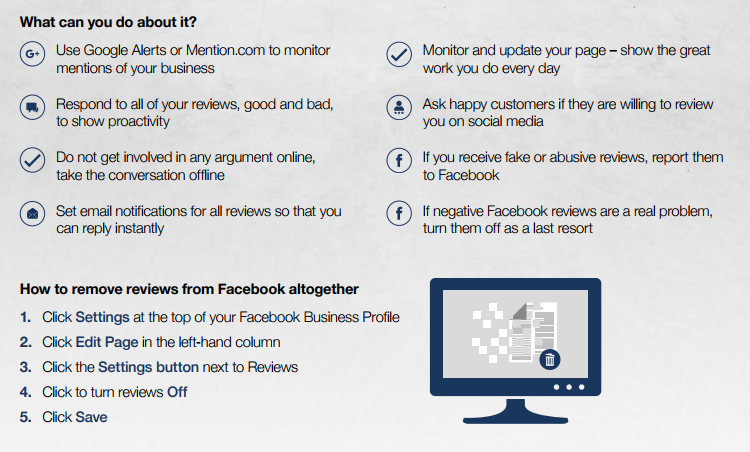 What can you do about it?

Use Google Alerts or Mention.com to monitor mentions of your business

Respond to all of your reviews, good and bad, to show proactivity

Do not get involved in any argument online, take the conversation offline

Set email notifications for all reviews so that you can reply instantly

Monitor and update your page – show the great work you do every day

Ask happy customers if they are willing to review you on social media

If you receive fake or abusive reviews, report them to Facebook

If negative Facebook reviews are a real problem, turn them off as a last resort

How to remove reviews from Facebook altogether

1. Click Settings at the top of your Facebook Business Profile
2. Click Edit Page in the left-hand column
3. Click the Settings button next to Reviews
4. Click to turn reviews Off
5. Click Save